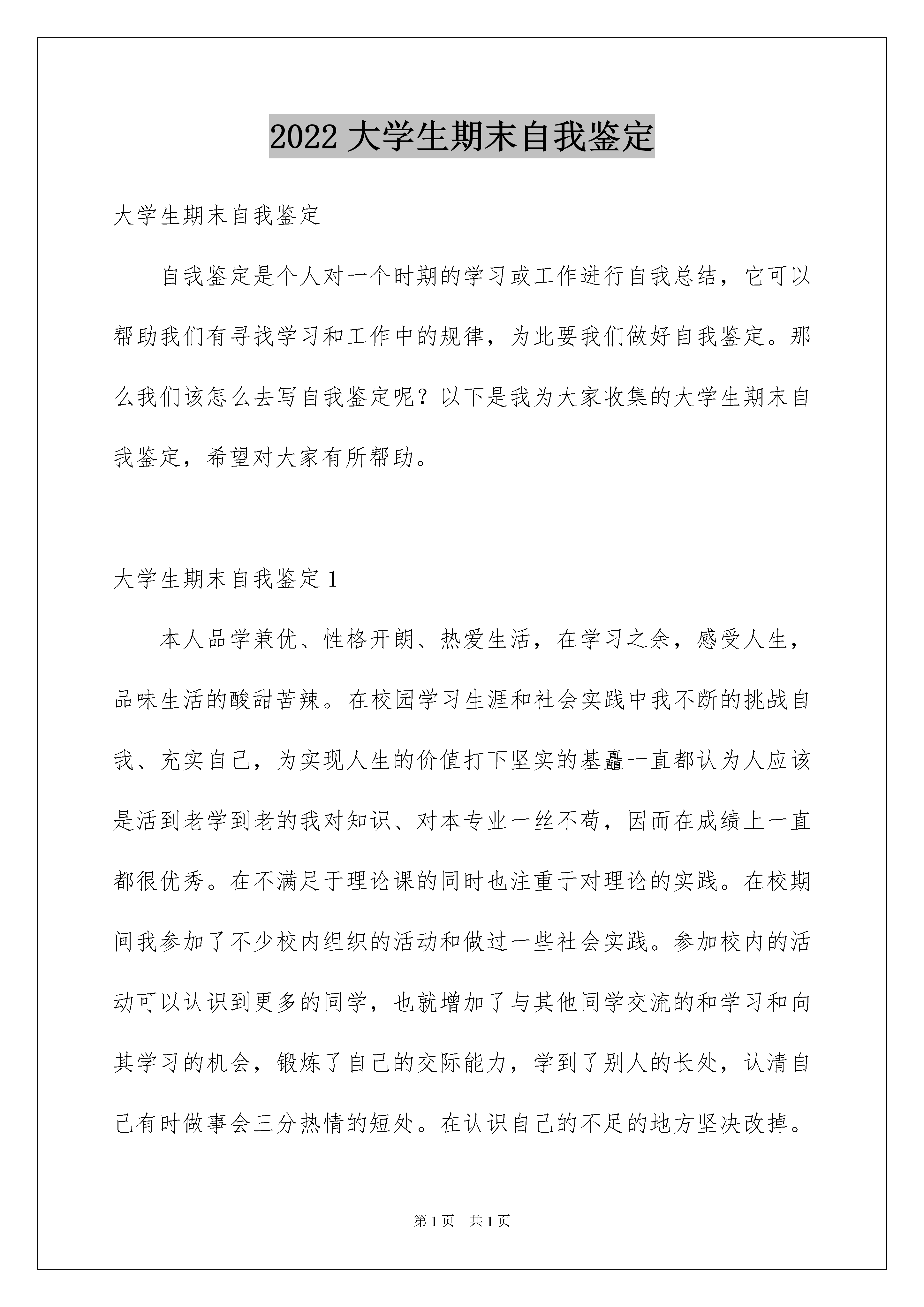 2022 大学生期末自我鉴定

大学生期末自我鉴定

自我鉴定是个人对一个时期的学习或工作进行自我总结，它可以帮助我们有寻找学习和工作中的规律，为此要我们做好自我鉴定。那么我们该怎么去写自我鉴定呢？以下是我为大家收集的大学生期末自我鉴定，希望对大家有所帮助。

大学生期末自我鉴定 1

本人品学兼优、性格开朗、热爱生活，在学习之余，感受人生，品味生活的酸甜苦辣。在校园学习生涯和社会实践中我不断的挑战自我、充实自己，为实现人生的价值打下坚实的基矗一直都认为人应该是活到老学到老的我对知识、对本专业一丝不苟，因而在成绩上一直都很优秀。在不满足于理论课的同时也注重于对理论的实践。在校期间我参加了不少校内组织的活动和做过一些社会实践。参加校内的活动可以认识到更多的同学，也就增加了与其他同学交流的和学习和向其学习的机会，锻炼了自己的交际能力，学到了别人的长处，认清自己有时做事会三分热情的短处。在认识自己的不足的地方坚决改掉。

第 1 页　共 1 页